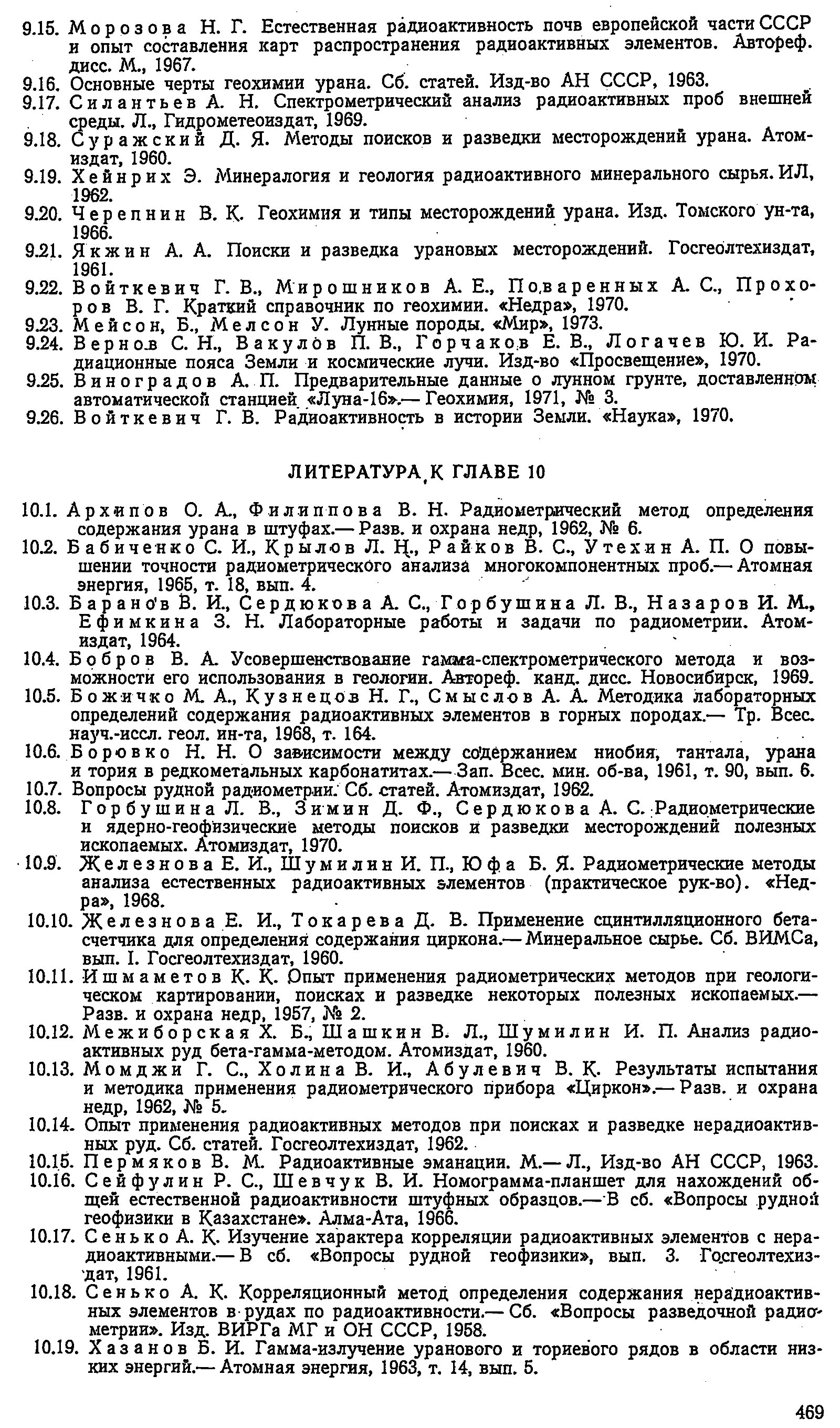 9.15. Морозова Н. Г. Естественная радиоактивность почв европейской части СССР и опыт составления карт распространения радиоактивных элементов. Автореф. дисс. М., 1967.
9.16. Основные черты геохимии урана. Сб. статей. Изд-во АН СССР, 1963.
9.17. Силантьев А. Н. Спектрометрический анализ радиоактивных проб внешней среды. Л., Гидрометеоиздат, 1969.
9.18. Суражский Д. Я. Методы поисков и разведки месторождений урана. Атомиздат, 1960.
9.19. Хейнрих Э. Минералогия и геология радиоактивного минерального сырья. ИЛ, 1962.
9.20. Черепнин В. К. Геохимия и типы месторождений урана. Изд. Томского ун-та, 1966.
9.21. Якжин А. А. Поиски и разведка урановых месторождений. Госгеолтехиздат, 1961.
9.22. Войткевич Г. В., Мирошников А. Е., Поваренных А. С., Прохоров В. Г. Краткий справочник по геохимии. «Недра», 1970.
9.23. Мейсон, Б., Мелсон У. Лунные породы. «Мир», 1973.
9.24. Вернов С. Н., Вакулов П. В., Горчаков Е. В., Логачев Ю. И. Радиационные пояса Земли и космические лучи. Изд-во «Просвещение», 1970.
9.25. Виноградов А. П. Предварительные данные о лунном грунте, доставленном автоматической станцией «Луна-16».— Геохимия, 1971, № 3.
9.26. Войткевич Г. В. Радиоактивность в истории Земли. «Наука», 1970.

ЛИТЕРАТУРА К ГЛАВЕ 10

10.1. Архипов О. А., Филиппова В. Н. Радиометрический метод определения содержания урана в штуфах.— Разв. и охрана недр, 1962, № 6.
10.2. Бабиченко С. И., Крылов Л. Н., Райков В. С., Утехин А. П. О повышении точности радиометрического анализа многокомпонентных проб.— Атомная энергия, 1965, т. 18, вып. 4.
10.3. Баранов В. И., Сердюкова А. С., Горбушина Л. В., Назаров И. М., Ефимкина З. Н. Лабораторные работы и задачи по радиометрии. Атомиздат, 1964.
10.4. Бобров В. А. Усовершенствование гамма-спектрометрического метода и возможности его использования в геологии. Автореф. канд. дисс. Новосибирск, 1969.
10.5. Божичко М. А., Кузнецов Н. Г., Смыслов А. А. Методика лабораторных определений содержания радиоактивных элементов в горных породах.— Тр. Всес. науч.-иссл. геол. ин-та, 1968, т. 164.
10.6. Боровко Н. Н. О зависимости между содержанием ниобия, тантала, урана и тория в редкометальных карбонатитах.— Зап. Всес. мин. об-ва, 1961, т. 90, вып. 6.
10.7. Вопросы рудной радиометрии. Сб. статей. Атомиздат, 1962.
10.8. Горбушина Л. В., Зимин Д. Ф., Сердюкова А. С. Радиометрические и ядерно-геофизические методы поисков и разведки месторождений полезных ископаемых. Атомиздат, 1970.
10.9. Железнова Е. И., Шумилин И. П., Юфа Б. Я. Радиометрические методы анализа естественных радиоактивных элементов (практическое рук-во). «Недра», 1968.
10.10. Железнова Е. И., Токарева Д. В. Применение сцинтилляционного бета-счетчика для определения содержания циркона.— Минеральное сырье. Сб. ВИМСа, вып. I. Госгеолтехиздат, 1960.
10.11. Ишмаметов К. К. Опыт применения радиометрических методов при геологическом картировании, поисках и разведке некоторых полезных ископаемых.— Разв. и охрана недр, 1957, № 2.
10.12. Межиборская Х. Б., Шашкин В. Л., Шумилин И. П. Анализ радиоактивных руд бета-гамма-методом. Атомиздат, 1960.
10.13. Момджи Г. С., Холина В. И., Абулевич В. К. Результаты испытания и методика применения радиометрического прибора «Циркон».— Разв. и охрана недр, 1962, № 5.
10.14. Опыт применения радиоактивных методов при поисках и разведке нерадиоактивных руд. Сб. статей. Госгеолтехиздат, 1962.
10.15. Пермяков В. М. Радиоактивные эманации. М.— Л., Изд-во АН СССР, 1963.
10.16. Сейфулин Р. С., Шевчук В. И. Номограмма-планшет для нахождений общей естественной радиоактивности штуфных образцов.— В сб. «Вопросы рудной геофизики в Казахстане». Алма-Ата, 1966.
10.17. Сенько А. К. Изучение характера корреляции радиоактивных элементов с нерадиоактивными.— В сб. «Вопросы рудной геофизики», вып. 3. Госгеолтехиздат, 1961.
10.18. Сенько А. К. Корреляционный метод определения содержания нерадиоактивных элементов в рудах по радиоактивности.— Сб. «Вопросы разведочной радиометрии». Изд. ВИРГа МГ и ОН СССР, 1958.
10.19. Хазанов Б. И. Гамма-излучение уранового и ториевого рядов в области низких энергий.— Атомная энергия, 1963, т. 14, вып. 5.

469